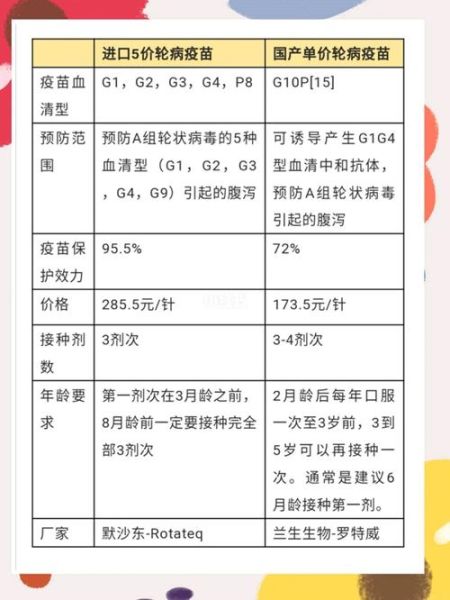 |  | 进口5价轮病疫苗 | 国产单价轮病疫苗 |
|---|---|---|
| 疫苗血清型 | G1，G2，G3，G4，P8 | G10P[15] |
| 预防范围 | 预防A组轮状病毒的5种血清型（G1，G2，G3，G4，G9）引起的腹泻 | 可诱导产生G1G4型血清中和抗体，预防A组轮状病毒引起的腹泻 |
| 疫苗保护效力 | 95.5% | 72% |
| 价格 | 285.5元/针 | 173.5元/针 |
| 接种剂数 | 3剂次 | 3-4剂次 |
| 年龄要求 | 第一剂次在3月龄之前，8月龄前一定要接种完全部3剂次 | 2月龄后每年口服一次至3岁前，3到5岁可以再接种一次。通常是建议6月龄接种第一剂。 |
| 厂家 | 默沙东-Rotateq | 兰生生物-罗特威 |